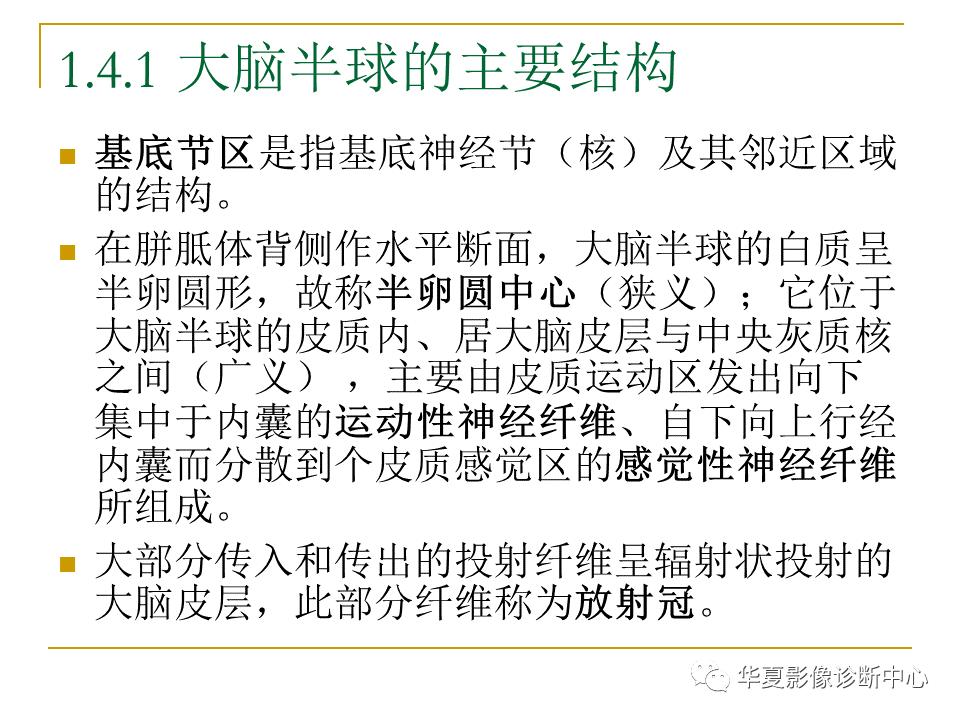 1.4.1 大脑半球的主要结构

基底节区是指基底神经节（核）及其邻近区域的结构。

在胼胝体背侧作水平断面，大脑半球的白质呈半卵圆形，故称半卵圆中心（狭义）；它位于大脑半球的皮质内、居大脑皮层与中央灰质核之间（广义），主要由皮质运动区发出向下集中于内囊的运动性神经纤维、自下向上行经内囊而分散到个皮质感觉区的感觉性神经纤维所组成。

大部分传入和传出的投射纤维呈辐射状投射的大脑皮层，此部分纤维称为放射冠。

华夏影像诊断中心